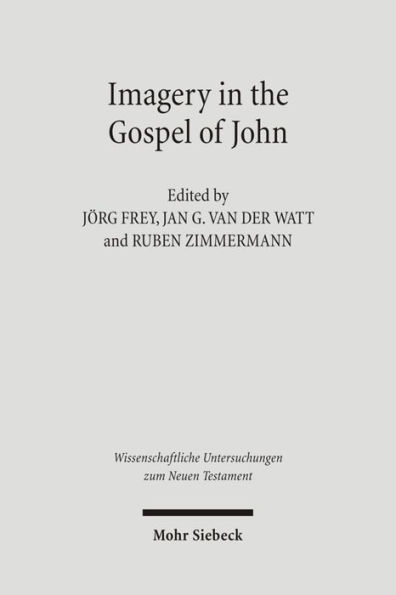 Imagery in the Gospel of John

Edited by
JÖRG FREY, JAN G. VAN DER WATT
and RUBEN ZIMMERMANN

Wissenschaftliche Untersuchungen zum Neuen Testament

Mohr Siebeck